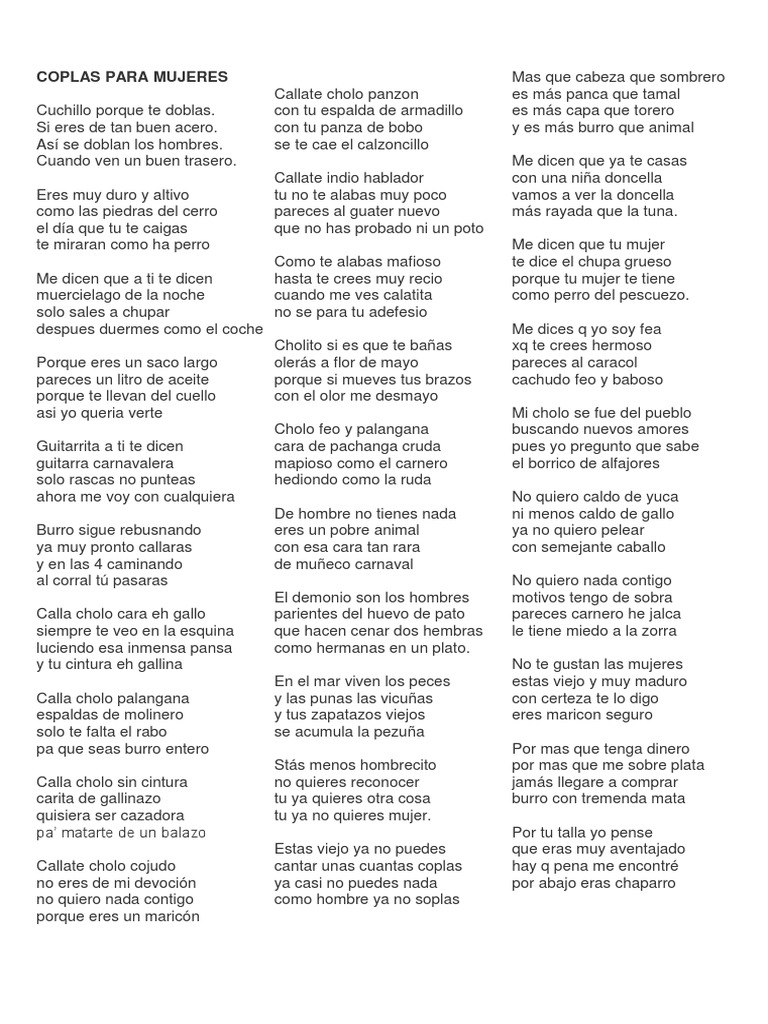 COPLAS PARA MUJERES

Cuchillo porque te doblas.
Si eres de tan buen acero.
Así se doblan los hombres.
Cuando ven un buen trasero.

Eres muy duro y altivo
como las piedras del cerro
el día que tu te caigas
te miraran como ha perro

Me dicen que a ti te dicen
muercielago de la noche
solo sales a chupar
despues duermes como el coche

Porque eres un saco largo
pareces un litro de aceite
porque te llevan del cuello
asi yo queria verte

Guitarrita a ti te dicen
guitarra carnavalera
solo rascas no punteas
ahora me voy con cualquiera

Burro sigue rebusnando
ya muy pronto callaras
y en las 4 caminando
al corral tú pasaras

Calla cholo cara eh gallo
siempre te veo en la esquina
luciendo esa inmensa pansa
y tu cintura eh gallina

Calla cholo palangana
espaldas de molinero
solo te falta el rabo
pa que seas burro entero

Calla cholo sin cintura
carita de gallinazo
quisiera ser cazadora
pa' matarte de un balazo

Callate cholo cojudo
no eres de mi devoción
no quiero nada contigo
porque eres un maricón

Callate cholo panzon
con tu espalda de armadillo
con tu panza de bobo
se te cae el calzoncillo

Callate indio hablador
tu no te alabas muy poco
pareces al guater nuevo
que no has probado ni un poto

Como te alabas mafioso
hasta te crees muy recio
cuando me ves calatita
no se para tu adefesio

Cholito si es que te bañas
olerás a flor de mayo
porque si mueves tus brazos
con el olor me desmayo

Cholo feo y palangana
cara de pachanga cruda
mapioso como el carnero
hediondo como la ruda

De hombre no tienes nada
eres un pobre animal
con esa cara tan rara
de muñeco carnaval

El demonio son los hombres
parientes del huevo de pato
que hacen cenar dos hembras
como hermanas en un plato.

En el mar viven los peces
y las punas las vicuñas
y tus zapatazos viejos
se acumula la pezuña

Stás menos hombrecito
no quieres reconocer
tu ya quieres otra cosa
tu ya no quieres mujer.

Estas viejo ya no puedes
cantar unas cuantas coplas
ya casi no puedes nada
como hombre ya no soplas

Mas que cabeza que sombrero
es más panca que tamal
es más capa que torero
y es más burro que animal

Me dicen que ya te casas
con una niña doncella
vamos a ver la doncella
más rayada que la tuna.

Me dicen que tu mujer
te dice el chupa grueso
porque tu mujer te tiene
como perro del pescuezo.

Me dices q yo soy fea
xq te crees hermoso
pareces al caracol
cachudo feo y baboso

Mi cholo se fue del pueblo
buscando nuevos amores
pues yo pregunto que sabe
el borrico de alfajores

No quiero caldo de yuca
ni menos caldo de gallo
ya no quiero pelear
con semejante caballo

No quiero nada contigo
motivos tengo de sobra
pareces carnero he jalca
le tiene miedo a la zorra

No te gustan las mujeres
estas viejo y muy maduro
con certeza te lo digo
eres maricon seguro

Por mas que tenga dinero
por mas que me sobre plata
jamás llegare a comprar
burro con tremenda mata

Por tu talla yo pense
que eras muy aventajado
hay q pena me encontré
por abajo eras chaparro